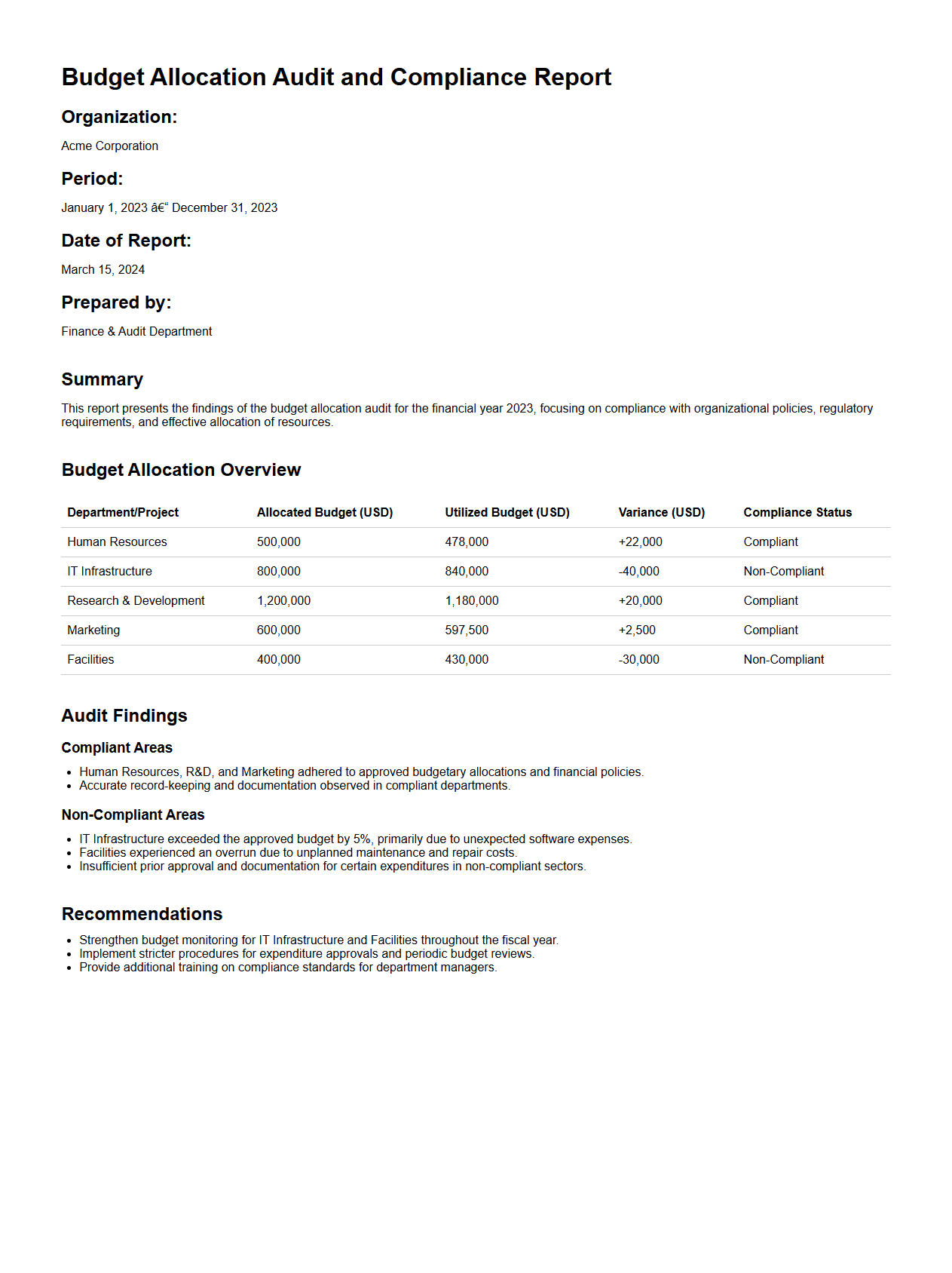 Budget Allocation Audit and Compliance Report

Organization:

Acme Corporation

Period:

January 1, 2023 â€“ December 31, 2023

Date of Report:

March 15, 2024

Prepared by:

Finance & Audit Department

Summary

This report presents the findings of the budget allocation audit for the financial year 2023, focusing on compliance with organizational policies, regulatory requirements, and effective allocation of resources.

Budget Allocation Overview

| Department/Project | Allocated Budget (USD) | Utilized Budget (USD) | Variance (USD) | Compliance Status |
|---|---|---|---|---|
| Human Resources | 500,000 | 478,000 | +22,000 | Compliant |
| IT Infrastructure | 800,000 | 840,000 | -40,000 | Non-Compliant |
| Research & Development | 1,200,000 | 1,180,000 | +20,000 | Compliant |
| Marketing | 600,000 | 597,500 | +2,500 | Compliant |
| Facilities | 400,000 | 430,000 | -30,000 | Non-Compliant |

Audit Findings

Compliant Areas

- Human Resources, R&D, and Marketing adhered to approved budgetary allocations and financial policies.
- Accurate record-keeping and documentation observed in compliant departments.

Non-Compliant Areas

- IT Infrastructure exceeded the approved budget by 5%, primarily due to unexpected software expenses.
- Facilities experienced an overrun due to unplanned maintenance and repair costs.
- Insufficient prior approval and documentation for certain expenditures in non-compliant sectors.

Recommendations

- Strengthen budget monitoring for IT Infrastructure and Facilities throughout the fiscal year.
- Implement stricter procedures for expenditure approvals and periodic budget reviews.
- Provide additional training on compliance standards for department managers.